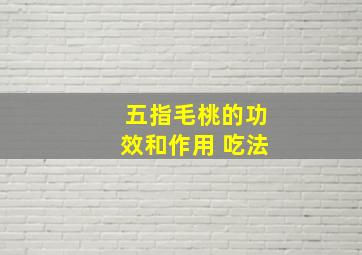 五指毛桃的功效和作用 吃法